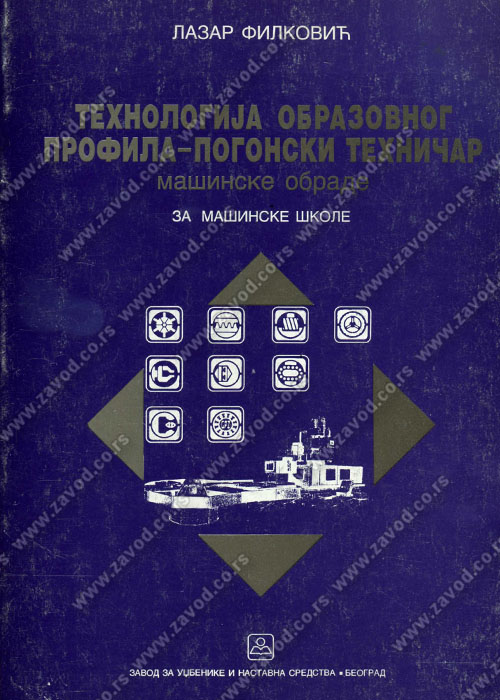 ЛАЗАР ФИЛКОВИЋ

ТЕХНОЛОГИЈА ОБРАЗОВНОГ ПРОФИЛА-ПОГОНСКИ ТЕХНИЧАР

машинске обраде

ЗА МАШИНСКЕ ШКОЛЕ

ЗАВОД ЗА УЏБЕНИКЕ И НАСТАВНА СРЕДСТВА • БЕОГРАД

www.zavod.co.rs